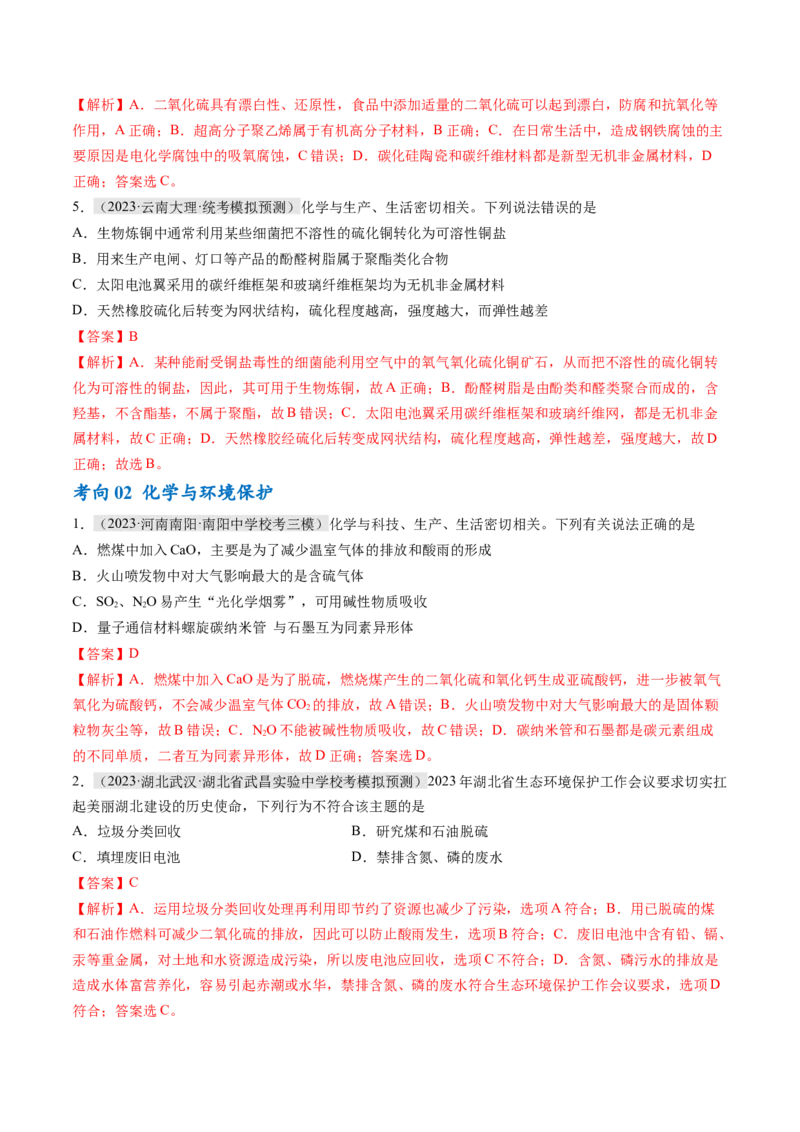 【解析】A．二氧化硫具有漂白性、还原性，食品中添加适量的二氧化硫可以起到漂白，防腐和抗氧化等作用，A 正确；B．超高分子聚乙烯属于有机高分子材料，B 正确；C．在日常生活中，造成钢铁腐蚀的主要原因是电化学腐蚀中的吸氧腐蚀，C 错误；D．碳化硅陶瓷和碳纤维材料都是新型无机非金属材料，D 正确；答案选 C。

5．（2023·云南大理·统考模拟预测）化学与生产、生活密切相关。下列说法错误的是

A．生物炼铜中通常利用某些细菌把不溶性的硫化铜转化为可溶性铜盐

B．用来生产电闸、灯口等产品的酚醛树脂属于聚酯类化合物

C．太阳电池翼采用的碳纤维框架和玻璃纤维框架均为无机非金属材料

D．天然橡胶硫化后转变为网状结构，硫化程度越高，强度越大，而弹性越差

【答案】B

【解析】A．某种能耐受铜盐毒性的细菌能利用空气中的氧气氧化硫化铜矿石，从而把不溶性的硫化铜转化为可溶性的铜盐，因此，其可用于生物炼铜，故 A 正确；B．酚醛树脂是由酚类和醛类聚合而成的，含羟基，不含酯基，不属于聚酯，故 B 错误；C．太阳电池翼采用碳纤维框架和玻璃纤维网，都是无机非金属材料，故 C 正确；D．天然橡胶经硫化后转变成网状结构，硫化程度越高，弹性越差，强度越大，故 D 正确；故选 B。

考向 02 化学与环境保护

1．（2023·河南南阳·南阳中学校考三模）化学与科技、生产、生活密切相关。下列有关说法正确的是

A．燃煤中加入 CaO，主要是为了减少温室气体的排放和酸雨的形成

B．火山喷发物中对大气影响最大的是含硫气体

C．$SO_2$、$N_2O$ 易产生“光化学烟雾”，可用碱性物质吸收

D．量子通信材料螺旋碳纳米管 与石墨互为同素异形体

【答案】D

【解析】A．燃煤中加入 CaO 是为了脱硫，燃烧煤产生的二氧化硫和氧化钙生成亚硫酸钙，进一步被氧气氧化为硫酸钙，不会减少温室气体 $CO_2$ 的排放，故 A 错误；B．火山喷发物中对大气影响最大的是固体颗粒物灰尘等，故 B 错误；C．$N_2O$ 不能被碱性物质吸收，故 C 错误；D．碳纳米管和石墨都是碳元素组成的不同单质，二者互为同素异形体，故 D 正确；答案选 D。

2．（2023·湖北武汉·湖北省武昌实验中学校考模拟预测）2023 年湖北省生态环境保护工作会议要求切实扛起美丽湖北建设的历史使命，下列行为不符合该主题的是

A．垃圾分类回收

B．研究煤和石油脱硫

C．填埋废旧电池

D．禁排含氮、磷的废水

【答案】C

【解析】A．运用垃圾分类回收处理再利用即节约了资源也减少了污染，选项 A 符合；B．用已脱硫的煤和石油作燃料可减少二氧化硫的排放，因此可以防止酸雨发生，选项 B 符合；C．废旧电池中含有铅、镉、汞等重金属，对土地和水资源造成污染，所以废电池应回收，选项 C 不符合；D．含氮、磷污水的排放是造成水体富营养化，容易引起赤潮或水华，禁排含氮、磷的废水符合生态环境保护工作会议要求，选项 D 符合；答案选 C。